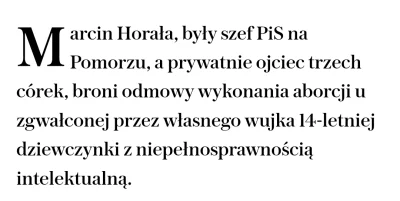 Marcin Horała, były szef PiS na Pomorzu, a prywatnie ojciec trzech córek, broni odmowy wykonania aborcji u zgwałconej przez własnego wujka 14-letniej dziewczynki z niepełnosprawnością intelektualną.